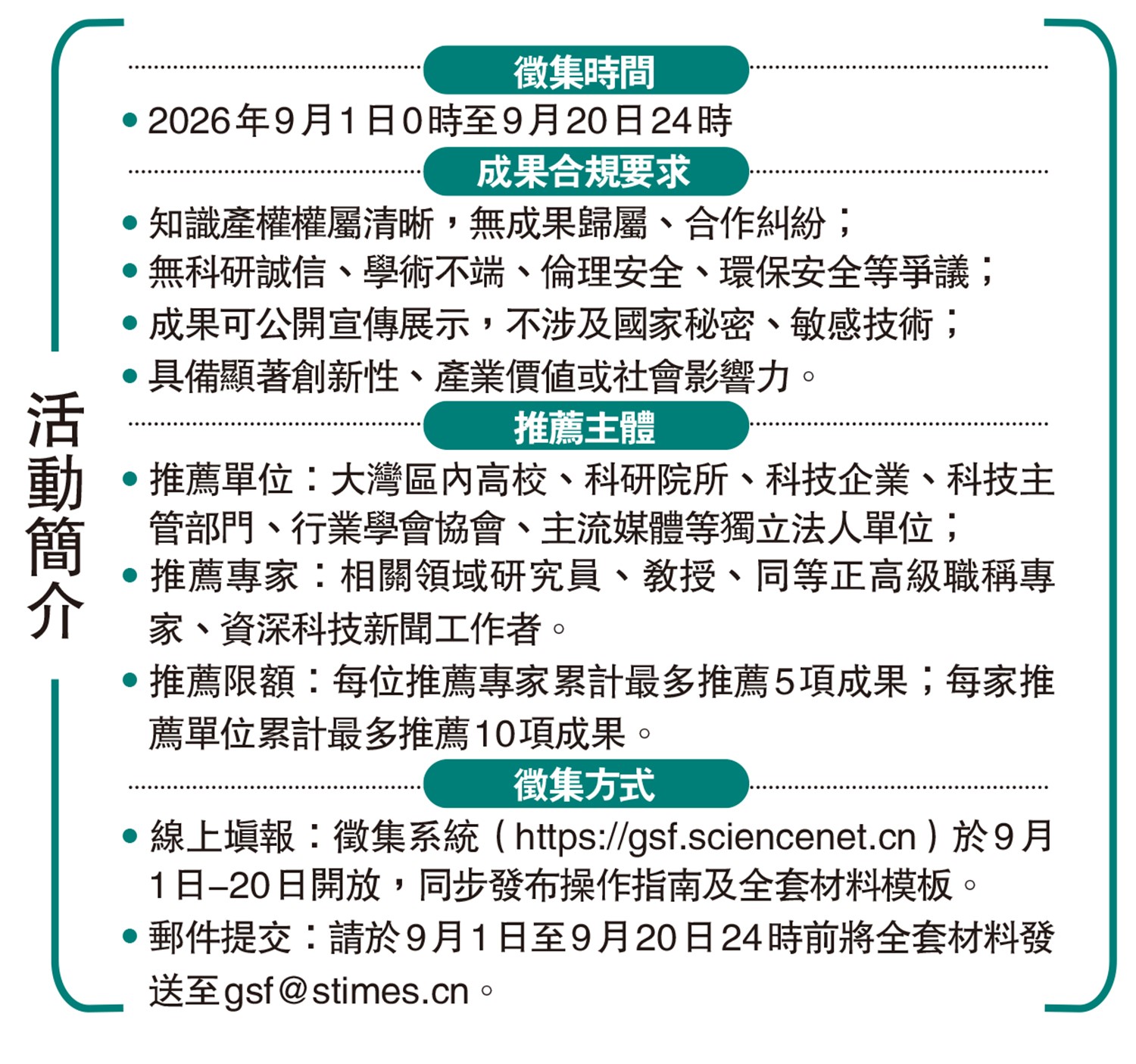 活動簡介

徵集時間

• 2026年9月1日0時至9月20日24時

成果合規要求

• 知識產權權屬清晰，無成果歸屬、合作糾紛；
• 無科研誠信、學術不端、倫理安全、環保安全等爭議；
• 成果可公開宣傳展示，不涉及國家秘密、敏感技術；
• 具備顯著創新性、產業價值或社會影響力。

推薦主體

• 推薦單位：大灣區內高校、科研院所、科技企業、科技主管部門、行業學會協會、主流媒體等獨立法人單位；
• 推薦專家：相關領域研究員、教授、同等正高級職稱專家、資深科技新聞工作者。
• 推薦限額：每位推薦專家累計最多推薦5項成果；每家推薦單位累計最多推薦10項成果。

徵集方式

• 線上填報：徵集系統（https://gsf.sciencenet.cn）於9月1日–20日開放，同步發布操作指南及全套材料模板。
• 郵件提交：請於9月1日至9月20日24時前將全套材料發送至gsf@stimes.cn。